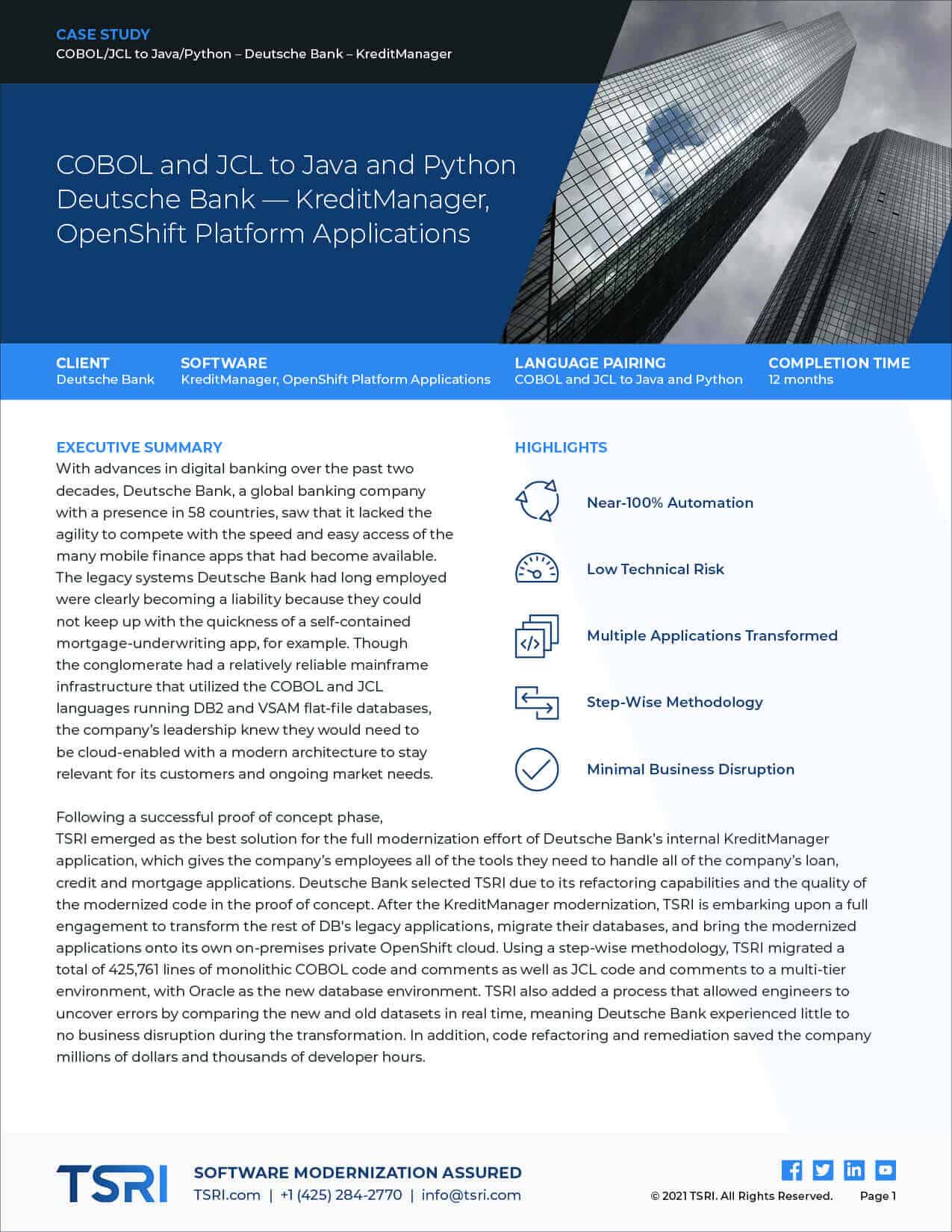 CASE STUDY
COBOL/JCL to Java/Python – Deutsche Bank – KreditManager

COBOL and JCL to Java and Python Deutsche Bank — KreditManager, OpenShift Platform Applications

CLIENT
Deutsche Bank

SOFTWARE
KreditManager, OpenShift Platform Applications

LANGUAGE PAIRING
COBOL and JCL to Java and Python

COMPLETION TIME
12 months

EXECUTIVE SUMMARY
With advances in digital banking over the past two decades, Deutsche Bank, a global banking company with a presence in 58 countries, saw that it lacked the agility to compete with the speed and easy access of the many mobile finance apps that had become available. The legacy systems Deutsche Bank had long employed were clearly becoming a liability because they could not keep up with the quickness of a self-contained mortgage-underwriting app, for example. Though the conglomerate had a relatively reliable mainframe infrastructure that utilized the COBOL and JCL languages running DB2 and VSAM flat-file databases, the company's leadership knew they would need to be cloud-enabled with a modern architecture to stay relevant for its customers and ongoing market needs.

HIGHLIGHTS
Near-100% Automation
Low Technical Risk
Multiple Applications Transformed
Step-Wise Methodology
Minimal Business Disruption

Following a successful proof of concept phase, TSRI emerged as the best solution for the full modernization effort of Deutsche Bank's internal KreditManager application, which gives the company's employees all of the tools they need to handle all of the company's loan, credit and mortgage applications. Deutsche Bank selected TSRI due to its refactoring capabilities and the quality of the modernized code in the proof of concept. After the KreditManager modernization, TSRI is embarking upon a full engagement to transform the rest of DB's legacy applications, migrate their databases, and bring the modernized applications onto its own on-premises private OpenShift cloud. Using a step-wise methodology, TSRI migrated a total of 425,761 lines of monolithic COBOL code and comments as well as JCL code and comments to a multi-tier environment, with Oracle as the new database environment. TSRI also added a process that allowed engineers to uncover errors by comparing the new and old datasets in real time, meaning Deutsche Bank experienced little to no business disruption during the transformation. In addition, code refactoring and remediation saved the company millions of dollars and thousands of developer hours.

TSRI
SOFTWARE MODERNIZATION ASSURED
TSRI.com | +1 (425) 284-2770 | info@tsri.com
© 2021 TSRI. All Rights Reserved. Page 1